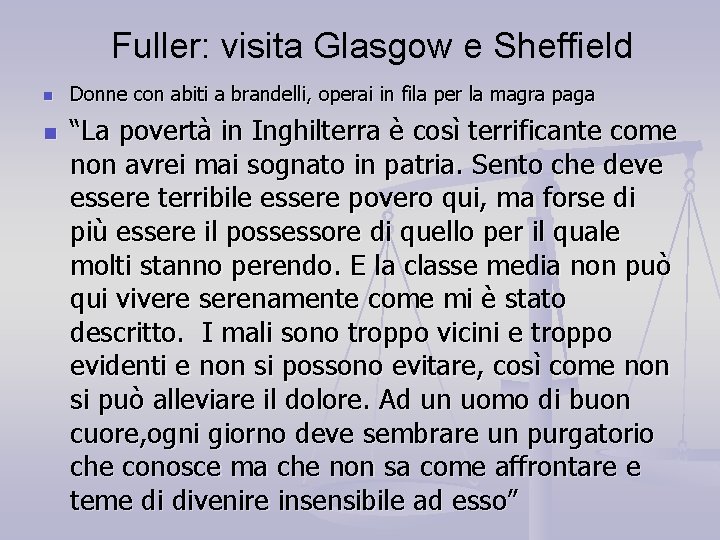 Fuller: visita Glasgow e Sheffield

Donne con abiti a brandelli, operai in fila per la magra paga

“La povertà in Inghilterra è così terrificante come non avrei mai sognato in patria. Sento che deve essere terribile essere povero qui, ma forse di più essere il possessore di quello per il quale molti stanno perendo. E la classe media non può qui vivere serenamente come mi è stato descritto. I mali sono troppo vicini e troppo evidenti e non si possono evitare, così come non si può alleviare il dolore. Ad un uomo di buon cuore,ogni giorno deve sembrare un purgatorio che conosce ma che non sa come affrontare e teme di divenire insensibile ad esso”